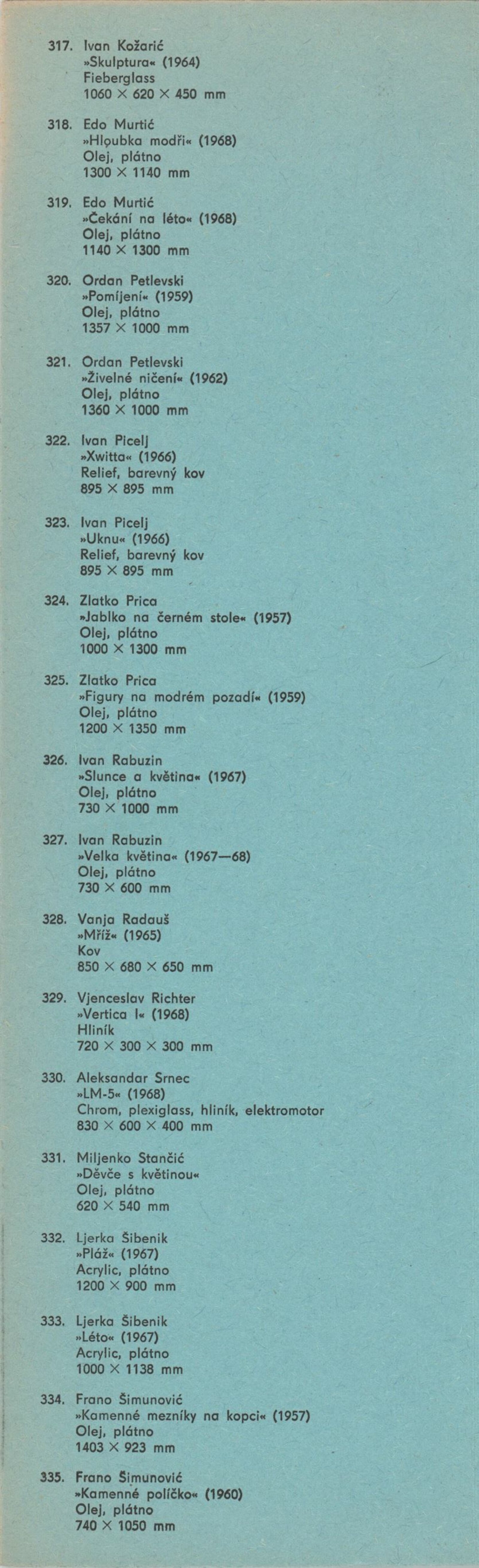 317. Ivan Kožarić
»Skulptura« (1964)
Fieberglass
1060 × 620 × 450 mm

318. Edo Murtić
»Hloubka modři« (1968)
Olej, plátno
1300 × 1140 mm

319. Edo Murtić
»Čekání na léto« (1968)
Olej, plátno
1140 × 1300 mm

320. Ordan Petlevski
»Pomíjení« (1959)
Olej, plátno
1357 × 1000 mm

321. Ordan Petlevski
»Živelné ničení« (1962)
Olej, plátno
1360 × 1000 mm

322. Ivan Picelj
»Xwitta« (1966)
Relief, barevný kov
895 × 895 mm

323. Ivan Picelj
»Uknu« (1966)
Relief, barevný kov
895 × 895 mm

324. Zlatko Prica
»Jablko na černém stole« (1957)
Olej, plátno
1000 × 1300 mm

325. Zlatko Prica
»Figury na modrém pozadí« (1959)
Olej, plátno
1200 × 1350 mm

326. Ivan Rabuzin
»Slunce a květina« (1967)
Olej, plátno
730 × 1000 mm

327. Ivan Rabuzin
»Velka květina« (1967—68)
Olej, plátno
730 × 600 mm

328. Vanja Radauš
»Mříž« (1965)
Kov
850 × 680 × 650 mm

329. Vjenceslav Richter
»Vertica I« (1968)
Hliník
720 × 300 × 300 mm

330. Aleksandar Srnec
»LM-5« (1968)
Chrom, plexiglass, hliník, elektromotor
830 × 600 × 400 mm

331. Miljenko Stančić
»Děvče s květinou«
Olej, plátno
620 × 540 mm

332. Ljerka Šibenik
»Pláž« (1967)
Acrylic, plátno
1200 × 900 mm

333. Ljerka Šibenik
»Léto« (1967)
Acrylic, plátno
1000 × 1138 mm

334. Frano Šimunović
»Kamenné mezníky na kopci« (1957)
Olej, plátno
1403 × 923 mm

335. Frano Šimunović
»Kamenné políčko« (1960)
Olej, plátno
740 × 1050 mm